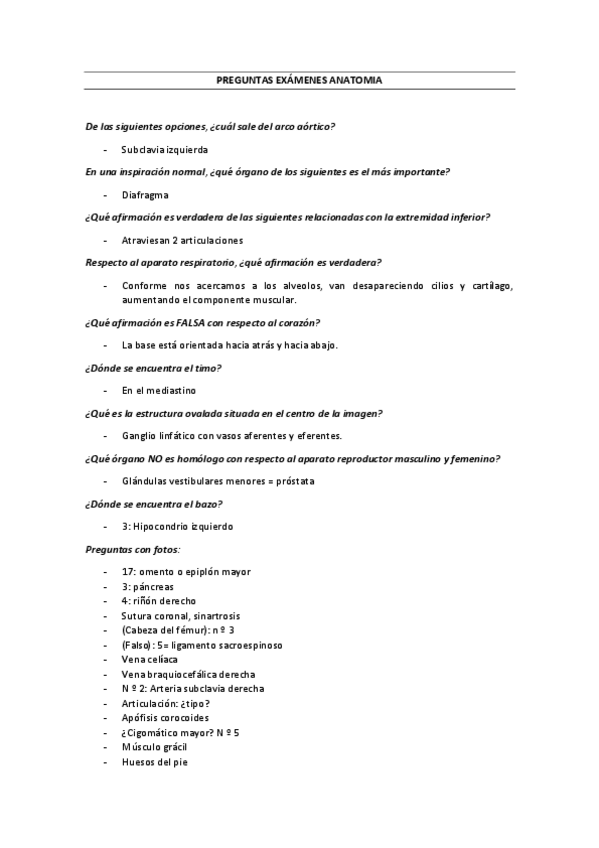 PREGUNTAS EXÁMENES ANATOMIA

De las siguientes opciones, ¿cuál sale del arco aórtico?

- Subclavia izquierda

En una inspiración normal, ¿qué órgano de los siguientes es el más importante?

- Diafragma

¿Qué afirmación es verdadera de las siguientes relacionadas con la extremidad inferior?

- Atraviesan 2 articulaciones

Respecto al aparato respiratorio, ¿qué afirmación es verdadera?

- Conforme nos acercamos a los alveolos, van desapareciendo cilios y cartílago, aumentando el componente muscular.

¿Qué afirmación es FALSA con respecto al corazón?

- La base está orientada hacia atrás y hacia abajo.

¿Dónde se encuentra el timo?

- En el mediastino

¿Qué es la estructura ovalada situada en el centro de la imagen?

- Ganglio linfático con vasos aferentes y eferentes.

¿Qué órgano NO es homólogo con respecto al aparato reproductor masculino y femenino?

- Glándulas vestibulares menores = próstata

¿Dónde se encuentra el bazo?

- 3: Hipocondrio izquierdo

Preguntas con fotos:

- 17: omento o epiplón mayor
- 3: páncreas
- 4: riñón derecho
- Sutura coronal, sinartrosis
- (Cabeza del fémur): n º 3
- (Falso): 5= ligamento sacroespinoso
- Vena celíaca
- Vena braquiocefálica derecha
- N º 2: Arteria subclavia derecha
- Articulación: ¿tipo?
- Apófisis corocoides
- ¿Cigomático mayor? N º 5
- Músculo grácil
- Huesos del pie